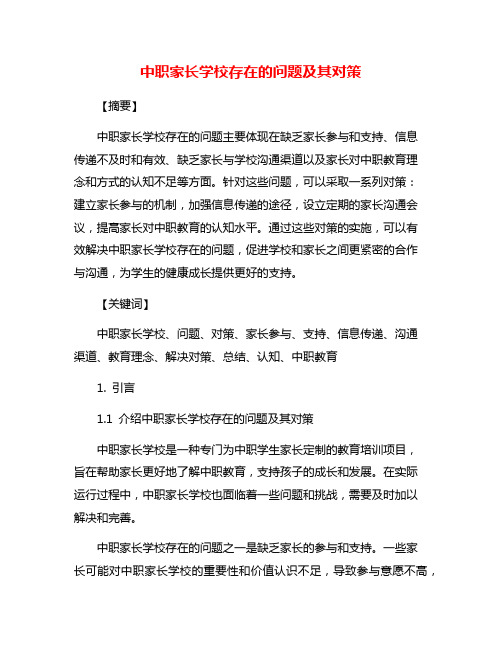 中职家长学校存在的问题及其对策

【摘要】

中职家长学校存在的问题主要体现在缺乏家长参与和支持、信息传递不及时和有效、缺乏家长与学校沟通渠道以及家长对中职教育理念和方式的认知不足等方面。针对这些问题，可以采取一系列对策：建立家长参与的机制，加强信息传递的途径，设立定期的家长沟通会议，提高家长对中职教育的认知水平。通过这些对策的实施，可以有效解决中职家长学校存在的问题，促进学校和家长之间更紧密的合作与沟通，为学生的健康成长提供更好的支持。

【关键词】

中职家长学校、问题、对策、家长参与、支持、信息传递、沟通渠道、教育理念、解决对策、总结、认知、中职教育

1. 引言

1.1 介绍中职家长学校存在的问题及其对策

中职家长学校是一种专门为中职学生家长定制的教育培训项目，旨在帮助家长更好地了解中职教育，支持孩子的成长和发展。在实际运行过程中，中职家长学校也面临着一些问题和挑战，需要及时加以解决和完善。

中职家长学校存在的问题之一是缺乏家长的参与和支持。一些家长可能对中职家长学校的重要性和价值认识不足，导致参与意愿不高，